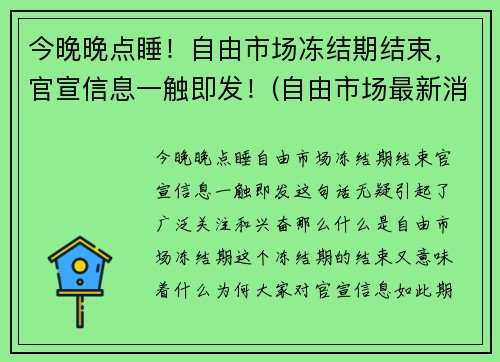 今晚晚点睡！自由市场冻结期结束，官宣信息一触即发！(自由市场最新消

今晚晚点睡自由市场冻结期结束官宣信息一触即发这句话无疑引起了广泛关注和兴奋那么什么是自由市场冻结期这个冻结期的结束又意味着什么为何大家对官宣信息如此期